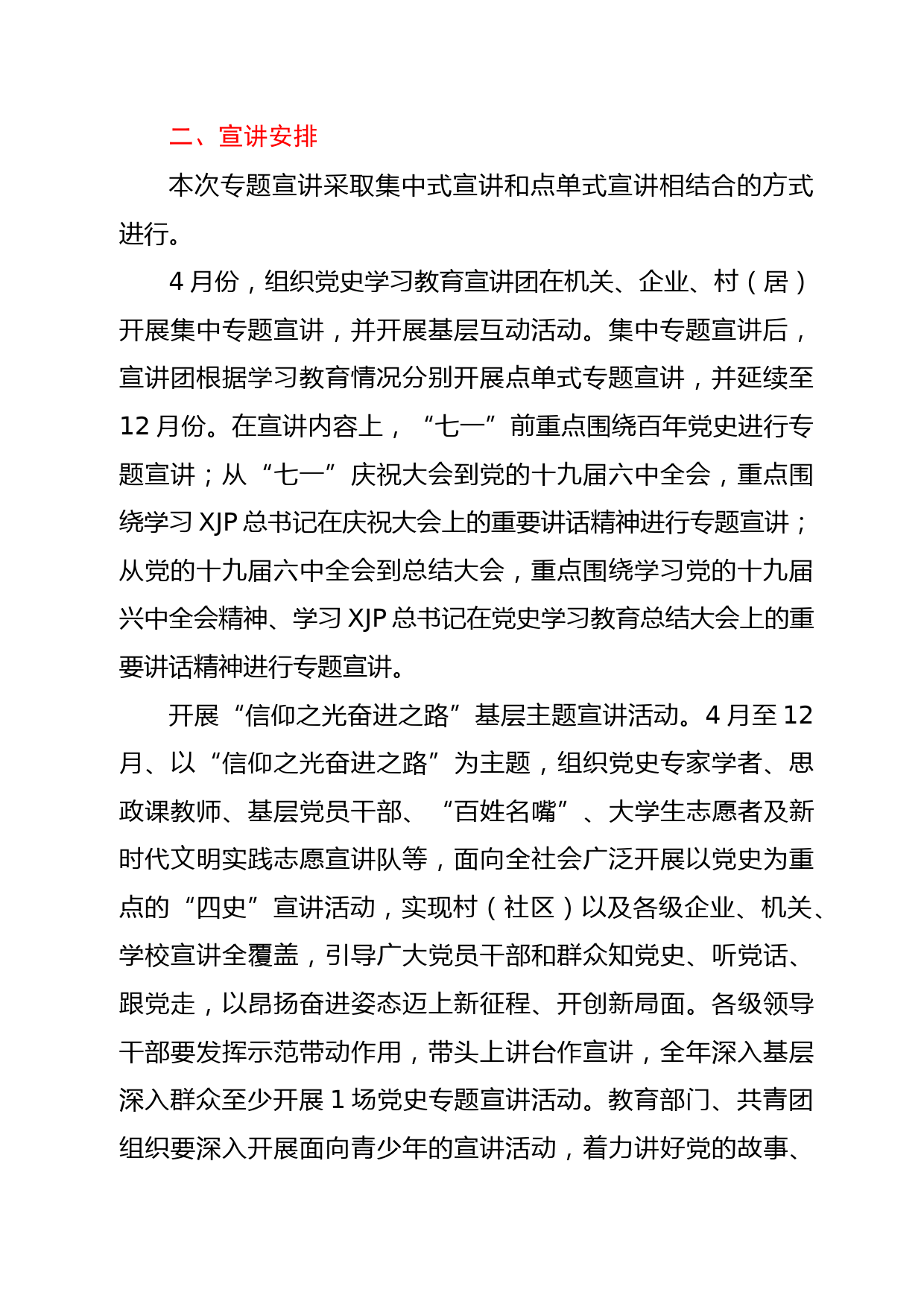 二、宣讲安排

本次专题宣讲采取集中式宣讲和点单式宣讲相结合的方式进行。

4 月份，组织党史学习教育宣讲团在机关、企业、村（居）开展集中专题宣讲，并开展基层互动活动。集中专题宣讲后，宣讲团根据学习教育情况分别开展点单式专题宣讲，并延续至 12 月份。在宣讲内容上，“七一”前重点围绕百年党史进行专题宣讲；从“七一”庆祝大会到党的十九届六中全会，重点围绕学习 XJP 总书记在庆祝大会上的重要讲话精神进行专题宣讲；从党的十九届六中全会到总结大会，重点围绕学习党的十九届兴中全会精神、学习 XJP 总书记在党史学习教育总结大会上的重要讲话精神进行专题宣讲。

开展“信仰之光奋进之路”基层主题宣讲活动。4 月至 12 月、以“信仰之光奋进之路”为主题，组织党史专家学者、思政课教师、基层党员干部、“百姓名嘴”、大学生志愿者及新时代文明实践志愿宣讲队等，面向全社会广泛开展以党史为重点的“四史”宣讲活动，实现村（社区）以及各级企业、机关、学校宣讲全覆盖，引导广大党员干部和群众知党史、听党话、跟党走，以昂扬奋进姿态迈上新征程、开创新局面。各级领导干部要发挥示范带动作用，带头上讲台作宣讲，全年深入基层深入群众至少开展 1 场党史专题宣讲活动。教育部门、共青团组织要深入开展面向青少年的宣讲活动，着力讲好党的故事、